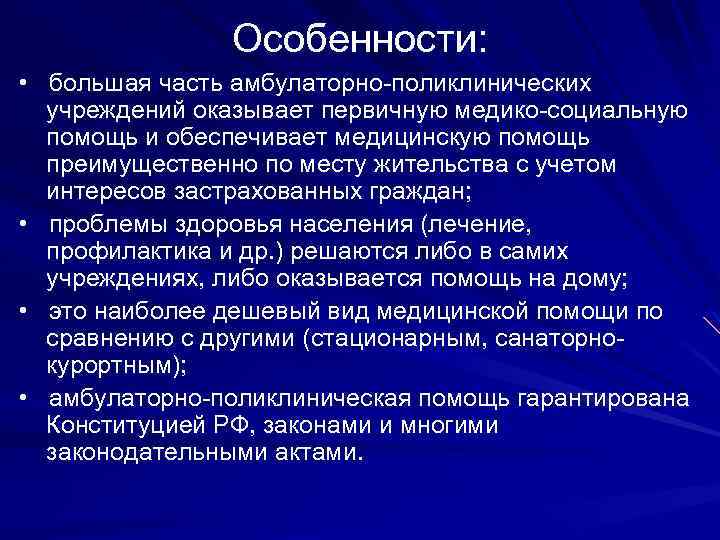 Особенности:

• большая часть амбулаторно-поликлинических учреждений оказывает первичную медико-социальную помощь и обеспечивает медицинскую помощь преимущественно по месту жительства с учетом интересов застрахованных граждан;

• проблемы здоровья населения (лечение, профилактика и др.) решаются либо в самих учреждениях, либо оказывается помощь на дому;

• это наиболее дешевый вид медицинской помощи по сравнению с другими (стационарным, санаторно-курортным);

• амбулаторно-поликлиническая помощь гарантирована Конституцией РФ, законами и многими законодательными актами.